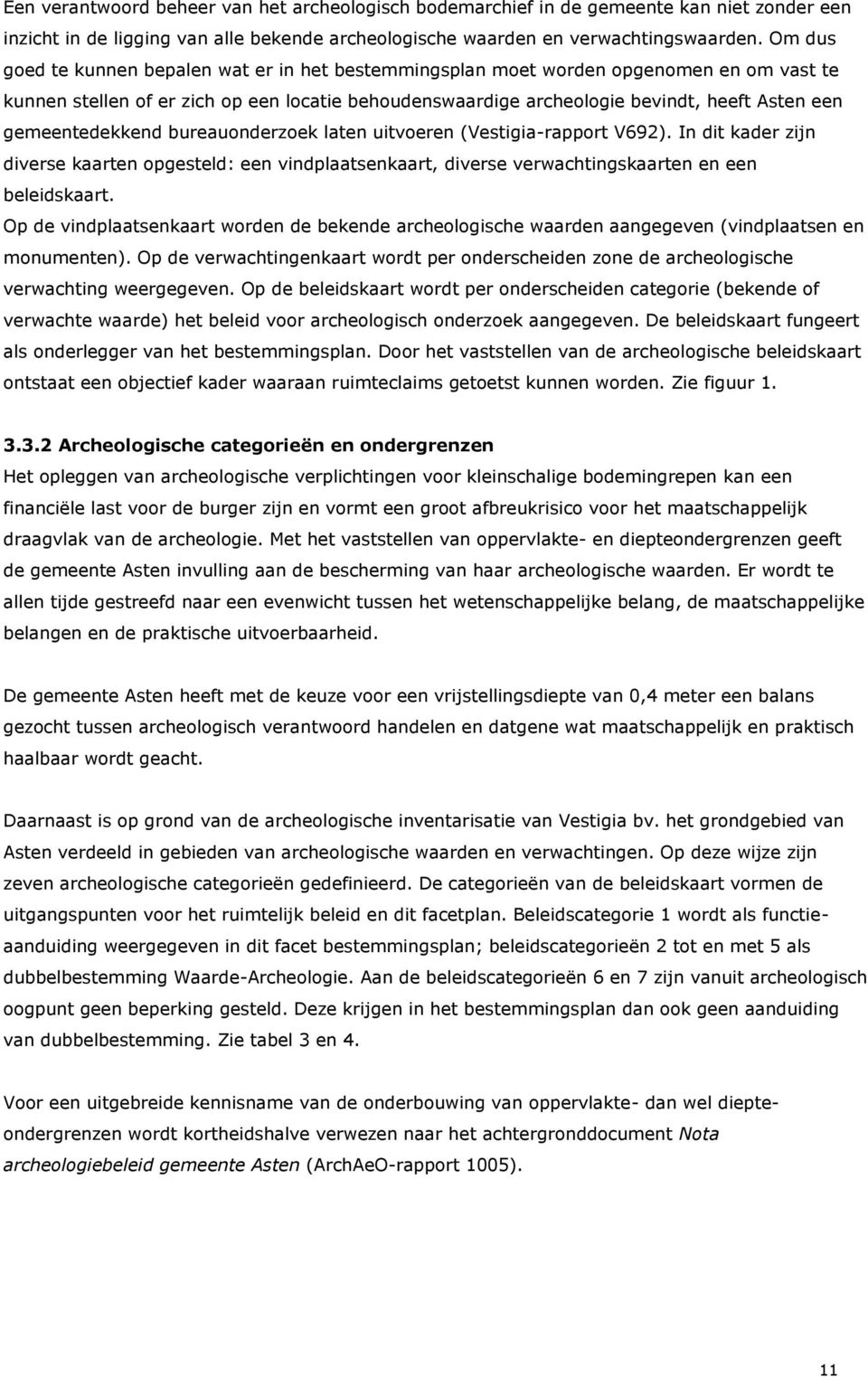 Een verantwoord beheer van het archeologisch bodemarchief in de gemeente kan niet zonder een inzicht in de ligging van alle bekende archeologische waarden en verwachtingswaarden. Om dus goed te kunnen bepalen wat er in het bestemmingsplan moet worden opgenomen en om vast te kunnen stellen of er zich op een locatie behoudenswaardige archeologie bevindt, heeft Asten een gemeentedekkend bureauonderzoek laten uitvoeren (Vestigia-rapport V692). In dit kader zijn diverse kaarten opgesteld: een vindplaatsenkaart, diverse verwachtingskaarten en een beleidskaart.
Op de vindplaatsenkaart worden de bekende archeologische waarden aangegeven (vindplaatsen en monumenten). Op de verwachtingenkaart wordt per onderscheiden zone de archeologische verwachting weergegeven. Op de beleidskaart wordt per onderscheiden categorie (bekende of verwachte waarde) het beleid voor archeologisch onderzoek aangegeven. De beleidskaart fungeert als onderlegger van het bestemmingsplan. Door het vaststellen van de archeologische beleidskaart ontstaat een objectief kader waaraan ruimteclaims getoetst kunnen worden. Zie figuur 1.

3.3.2 Archeologische categorieën en ondergrenzen
Het opleggen van archeologische verplichtingen voor kleinschalige bodemingrepen kan een financiële last voor de burger zijn en vormt een groot afbreukrisico voor het maatschappelijk draagvlak van de archeologie. Met het vaststellen van oppervlakte- en diepteondergrenzen geeft de gemeente Asten invulling aan de bescherming van haar archeologische waarden. Er wordt te allen tijde gestreefd naar een evenwicht tussen het wetenschappelijke belang, de maatschappelijke belangen en de praktische uitvoerbaarheid.

De gemeente Asten heeft met de keuze voor een vrijstellingsdiepte van 0,4 meter een balans gezocht tussen archeologisch verantwoord handelen en datgene wat maatschappelijk en praktisch haalbaar wordt geacht.

Daarnaast is op grond van de archeologische inventarisatie van Vestigia bv. het grondgebied van Asten verdeeld in gebieden van archeologische waarden en verwachtingen. Op deze wijze zijn zeven archeologische categorieën gedefinieerd. De categorieën van de beleidskaart vormen de uitgangspunten voor het ruimtelijk beleid en dit facetplan. Beleidscategorie 1 wordt als functieaanduiding weergegeven in dit facet bestemmingsplan; beleidscategorieën 2 tot en met 5 als dubbelbestemming Waarde-Archeologie. Aan de beleidscategorieën 6 en 7 zijn vanuit archeologisch oogpunt geen beperking gesteld. Deze krijgen in het bestemmingsplan dan ook geen aanduiding van dubbelbestemming. Zie tabel 3 en 4.

Voor een uitgebreide kennisname van de onderbouwing van oppervlakte- dan wel diepteondergrenzen wordt kortheidshalve verwezen naar het achtergronddocument Nota archeologiebeleid gemeente Asten (ArchAeO-rapport 1005).

11